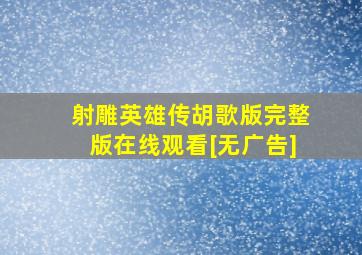 射雕英雄传胡歌版完整版在线观看[无广告]